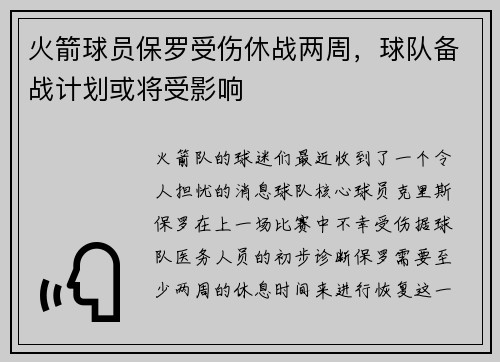 火箭球员保罗受伤休战两周，球队备战计划或将受影响

火箭队的球迷们最近收到了一个令人担忧的消息球队核心球员克里斯保罗在上一场比赛中不幸受伤据球队医务人员的初步诊断保罗需要至少两周的休息时间来进行恢复这一